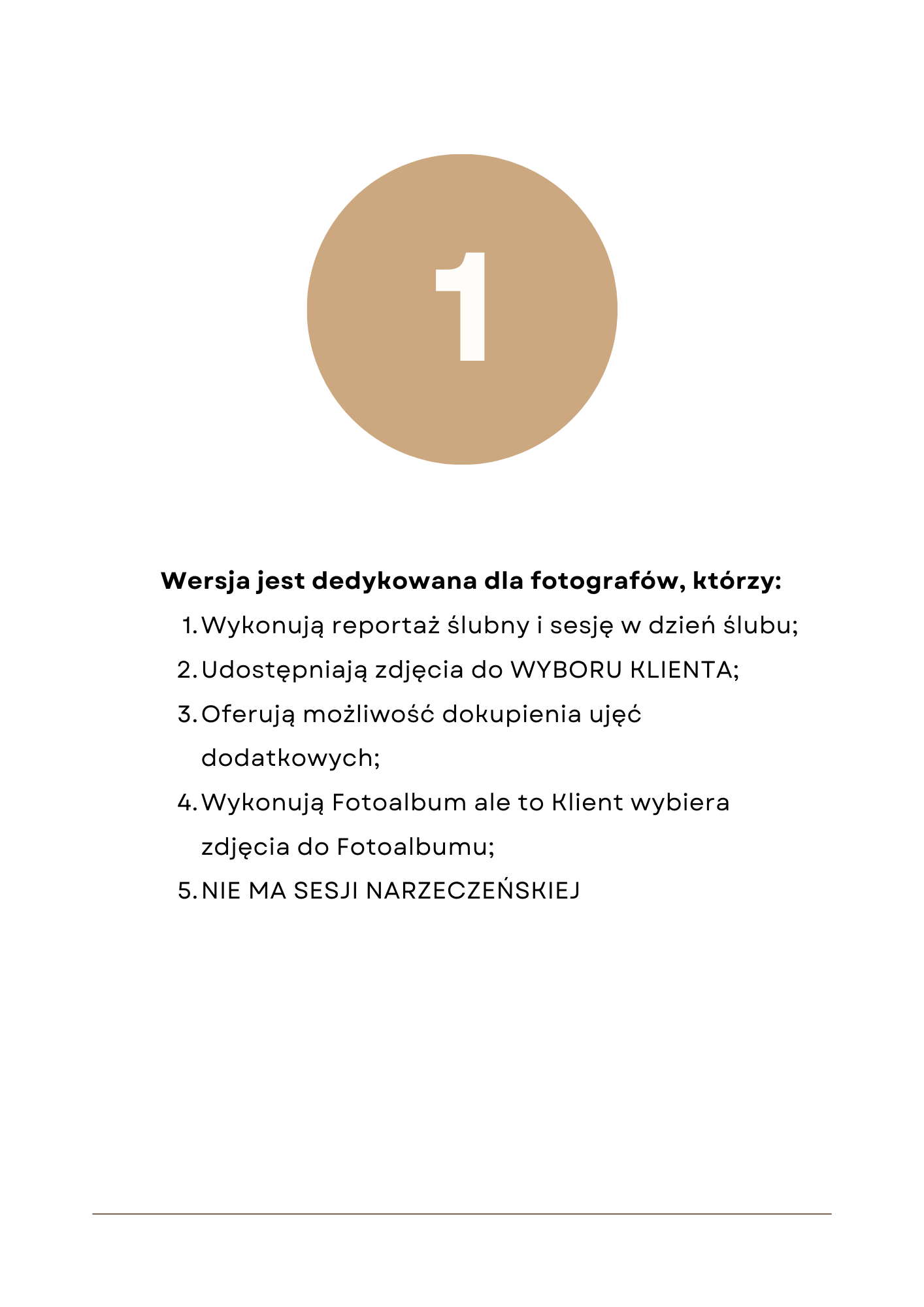 1

Wersja jest dedykowana dla fotografów, którzy:
1. Wykonują reportaż ślubny i sesję w dzień ślubu;
2. Udostępniają zdjęcia do WYBORU KLIENTA;
3. Oferują możliwość dokupienia ujęć dodatkowych;
4. Wykonują Fotoalbum ale to Klient wybiera zdjęcia do Fotoalbumu;
5. NIE MA SESJI NARZECZEŃSKIEJ